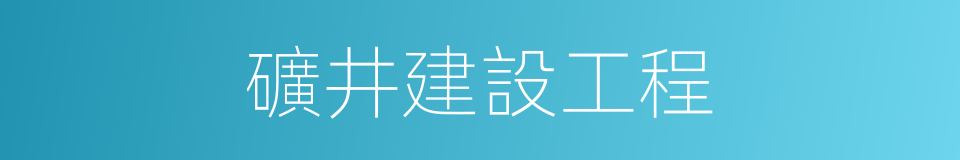 礦井建設工程